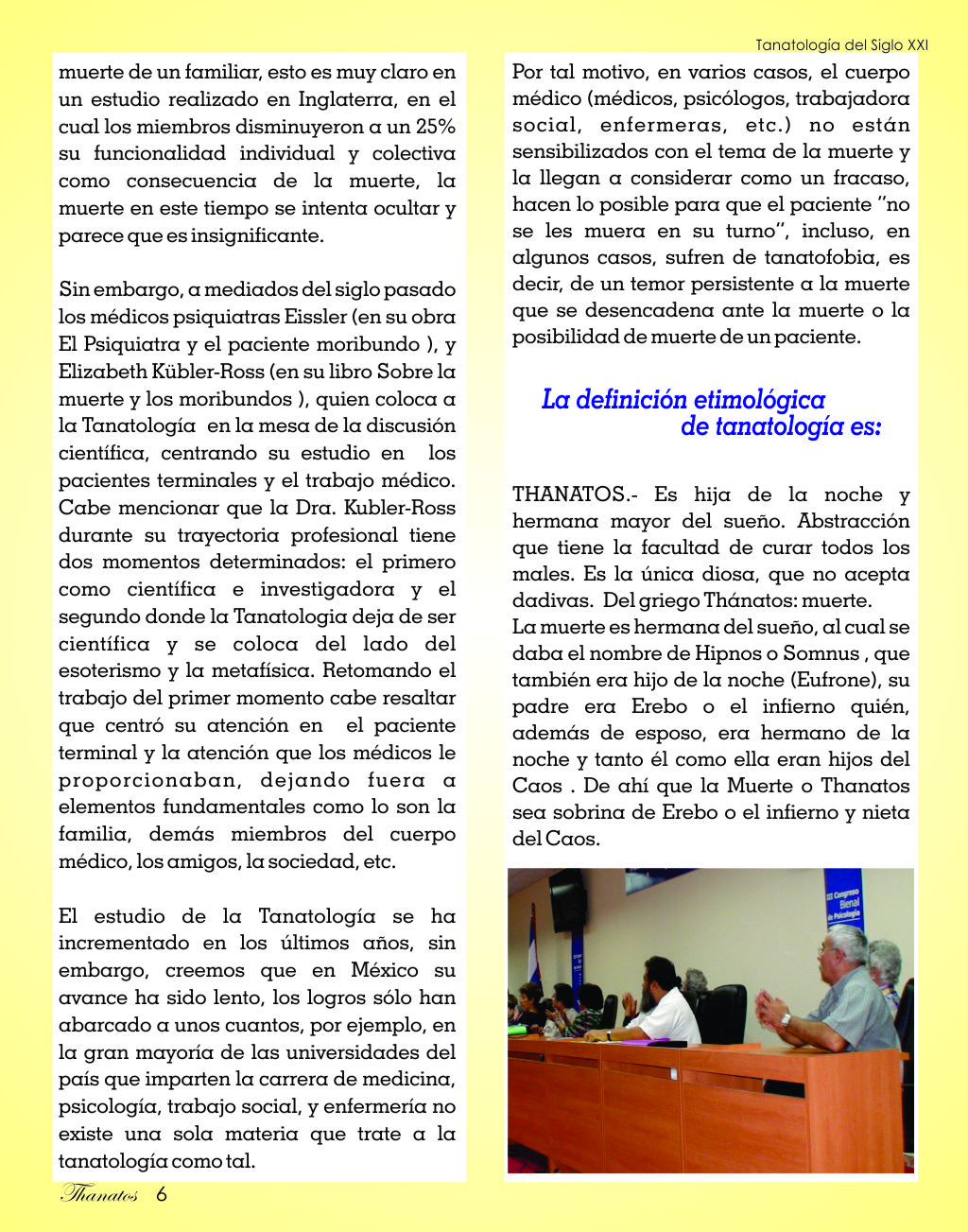 Tanatología del Siglo XXI

muerte de un familiar, esto es muy claro en un estudio realizado en Inglaterra, en el cual los miembros disminuyeron a un 25% su funcionalidad individual y colectiva como consecuencia de la muerte, la muerte en este tiempo se intenta ocultar y parece que es insignificante.

Sin embargo, a mediados del siglo pasado los médicos psiquiatras Eissler (en su obra El Psiquiatra y el paciente moribundo ), y Elizabeth Kübler-Ross (en su libro Sobre la muerte y los moribundos ), quien coloca a la Tanatología en la mesa de la discusión científica, centrando su estudio en los pacientes terminales y el trabajo médico. Cabe mencionar que la Dra. Kubler-Ross durante su trayectoria profesional tiene dos momentos determinados: el primero como científica e investigadora y el segundo donde la Tanatologia deja de ser científica y se coloca del lado del esoterismo y la metafísica. Retomando el trabajo del primer momento cabe resaltar que centró su atención en el paciente terminal y la atención que los médicos le proporcionaban, dejando fuera a elementos fundamentales como lo son la familia, demás miembros del cuerpo médico, los amigos, la sociedad, etc.

El estudio de la Tanatología se ha incrementado en los últimos años, sin embargo, creemos que en México su avance ha sido lento, los logros sólo han abarcado a unos cuantos, por ejemplo, en la gran mayoría de las universidades del país que imparten la carrera de medicina, psicología, trabajo social, y enfermería no existe una sola materia que trate a la tanatología como tal.

Por tal motivo, en varios casos, el cuerpo médico (médicos, psicólogos, trabajadora social, enfermeras, etc.) no están sensibilizados con el tema de la muerte y la llegan a considerar como un fracaso, hacen lo posible para que el paciente "no se les muera en su turno", incluso, en algunos casos, sufren de tanatofobia, es decir, de un temor persistente a la muerte que se desencadena ante la muerte o la posibilidad de muerte de un paciente.

La definición etimológica de tanatología es:

THANATOS.- Es hija de la noche y hermana mayor del sueño. Abstracción que tiene la facultad de curar todos los males. Es la única diosa, que no acepta dadivas. Del griego Thánatos: muerte.
La muerte es hermana del sueño, al cual se daba el nombre de Hipnos o Somnus , que también era hijo de la noche (Eufrone), su padre era Erebo o el infierno quién, además de esposo, era hermano de la noche y tanto él como ella eran hijos del Caos . De ahí que la Muerte o Thanatos sea sobrina de Erebo o el infierno y nieta del Caos.

III Congreso Bienal de Psicología

Thanatos 6